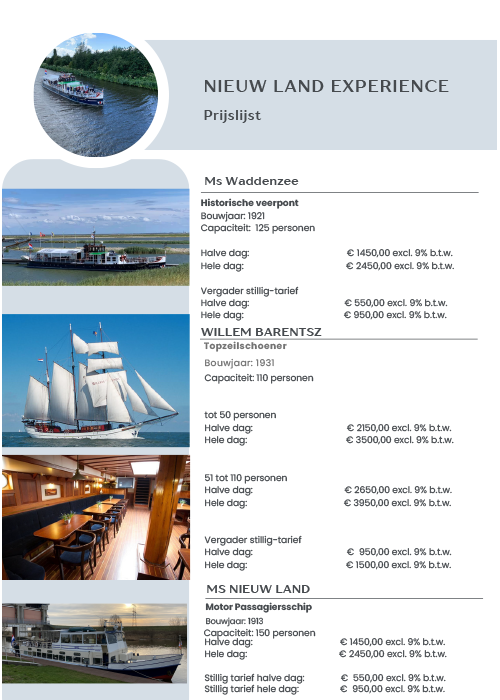 NIEUW LAND EXPERIENCE

Prijslijst

Ms Waddenzee

Historische veerpont
Bouwjaar: 1921
Capaciteit: 125 personen

Halve dag: € 1450,00 excl. 9% b.t.w.
Hele dag: € 2450,00 excl. 9% b.t.w.

Vergader stillig-tarief
Halve dag: € 550,00 excl. 9% b.t.w.
Hele dag: € 950,00 excl. 9% b.t.w.

WILLEM BARENTSZ

Topzeilschoener
Bouwjaar: 1931
Capaciteit: 110 personen

tot 50 personen
Halve dag: € 2150,00 excl. 9% b.t.w.
Hele dag: € 3500,00 excl. 9% b.t.w.

51 tot 110 personen
Halve dag: € 2650,00 excl. 9% b.t.w.
Hele dag: € 3950,00 excl. 9% b.t.w.

Vergader stillig-tarief
Halve dag: € 950,00 excl. 9% b.t.w.
Hele dag: € 1500,00 excl. 9% b.t.w.

MS NIEUW LAND

Motor Passagiersschip
Bouwjaar: 1913
Capaciteit: 150 personen
Halve dag: € 1450,00 excl. 9% b.t.w.
Hele dag: € 2450,00 excl. 9% b.t.w.

Stillig tarief halve dag: € 550,00 excl. 9% b.t.w.
Stillig tarief hele dag: € 950,00 excl. 9% b.t.w.